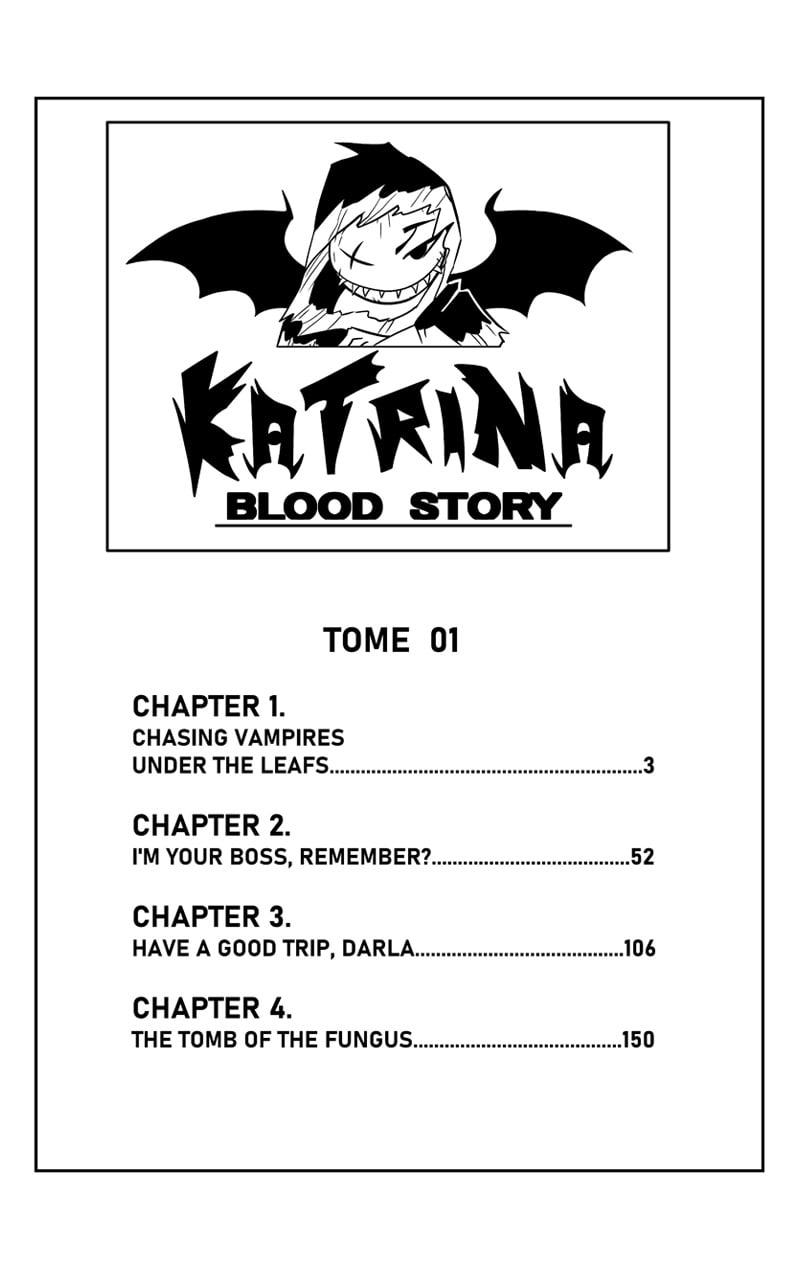 KATRINA
BLOOD STORY

TOME 01

CHAPTER 1.
CHASING VAMPIRES UNDER THE LEAFS............................................................3

CHAPTER 2.
I'M YOUR BOSS, REMEMBER?......................................52

CHAPTER 3.
HAVE A GOOD TRIP, DARLA........................................106

CHAPTER 4.
THE TOMB OF THE FUNGUS........................................150